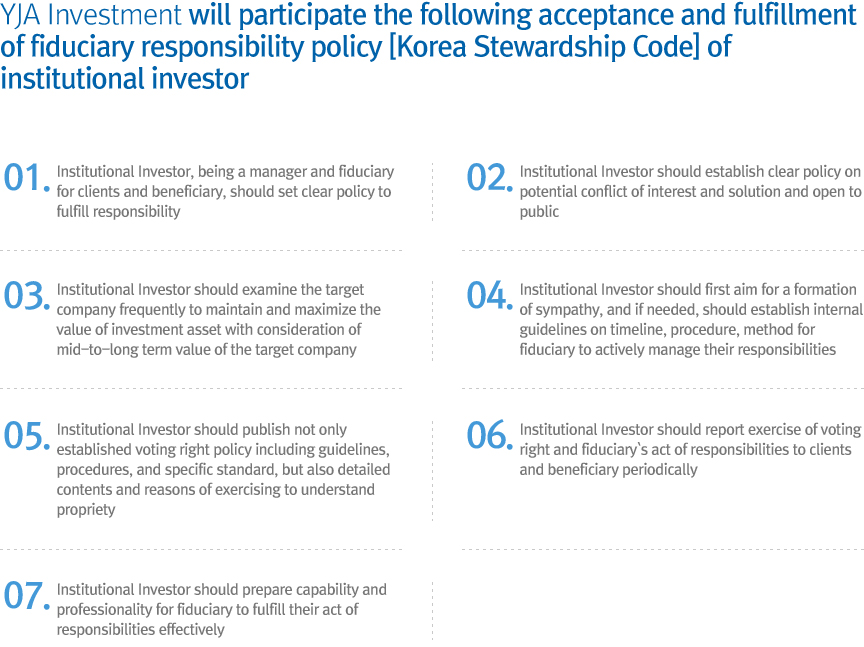 YJA Investment will participate the following acceptance and fulfillment of fiduciary responsibility policy [Korea Stewardship Code] of institutional investor

01. Institutional Investor, being a manager and fiduciary for clients and beneficiary, should set clear policy to fulfill responsibility

02. Institutional Investor should establish clear policy on potential conflict of interest and solution and open to public

03. Institutional Investor should examine the target company frequently to maintain and maximize the value of investment asset with consideration of mid-to-long term value of the target company

04. Institutional Investor should first aim for a formation of sympathy, and if needed, should establish internal guidelines on timeline, procedure, method for fiduciary to actively manage their responsibilities

05. Institutional Investor should publish not only established voting right policy including guidelines, procedures, and specific standard, but also detailed contents and reasons of exercising to understand propriety

06. Institutional Investor should report exercise of voting right and fiduciary's act of responsibilities to clients and beneficiary periodically

07. Institutional Investor should prepare capability and professionality for fiduciary to fulfill their act of responsibilities effectively